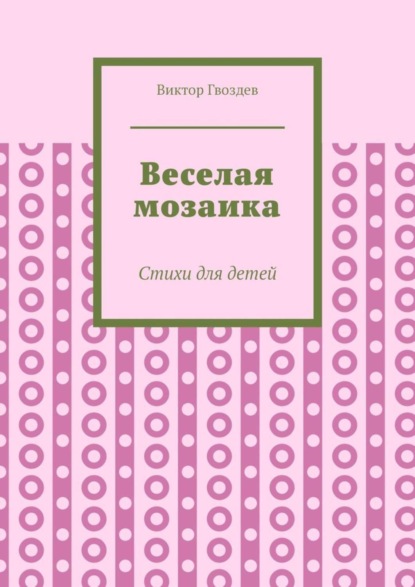 Виктор Гвоздев

Веселая мозаика

Стихи для детей